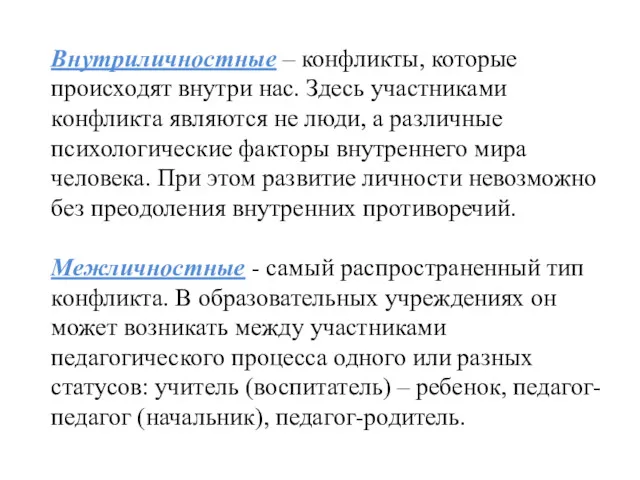 Внутриличностные – конфликты, которые происходят внутри нас. Здесь участниками конфликта являются не люди, а различные психологические факторы внутреннего мира человека. При этом развитие личности невозможно без преодоления внутренних противоречий.

Межличностные - самый распространенный тип конфликта. В образовательных учреждениях он может возникать между участниками педагогического процесса одного или разных статусов: учитель (воспитатель) – ребенок, педагог-педагог (начальник), педагог-родитель.